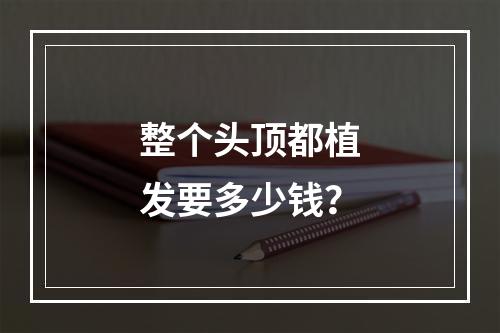 整个头顶都植发要多少钱?